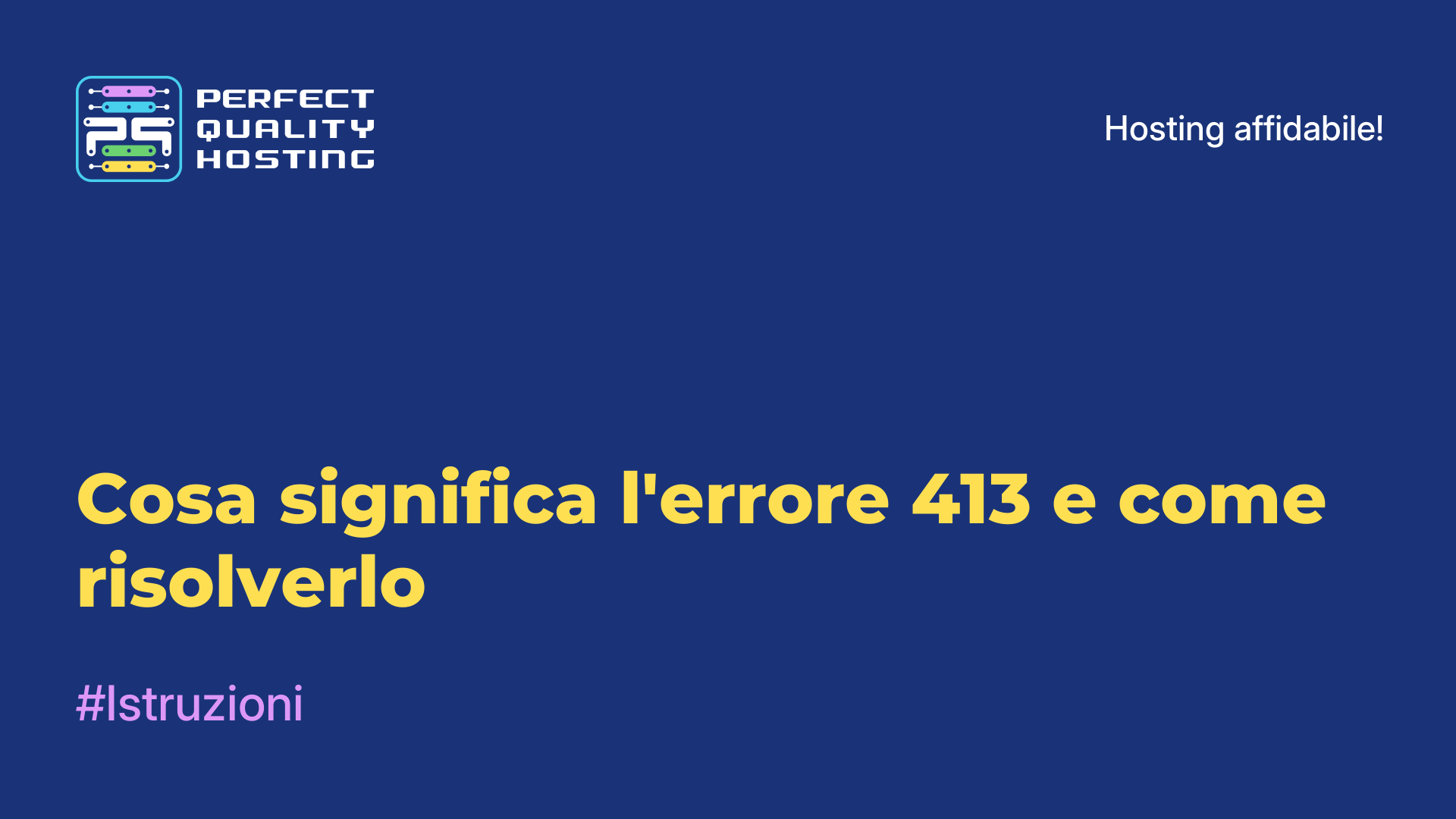 PERFECT QUALITY HOSTING

Hosting affidabile!

Cosa significa l'errore 413 e come risolverlo

#Istruzioni